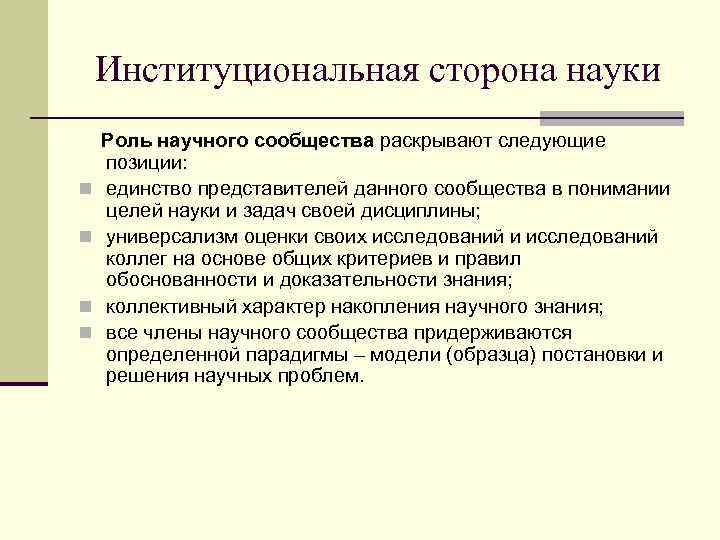 Институциональная сторона науки

Роль научного сообщества раскрывают следующие позиции:

- единство представителей данного сообщества в понимании целей науки и задач своей дисциплины;
- универсализм оценки своих исследований и исследований коллег на основе общих критериев и правил обоснованности и доказательности знания;
- коллективный характер накопления научного знания;
- все члены научного сообщества придерживаются определенной парадигмы – модели (образца) постановки и решения научных проблем.